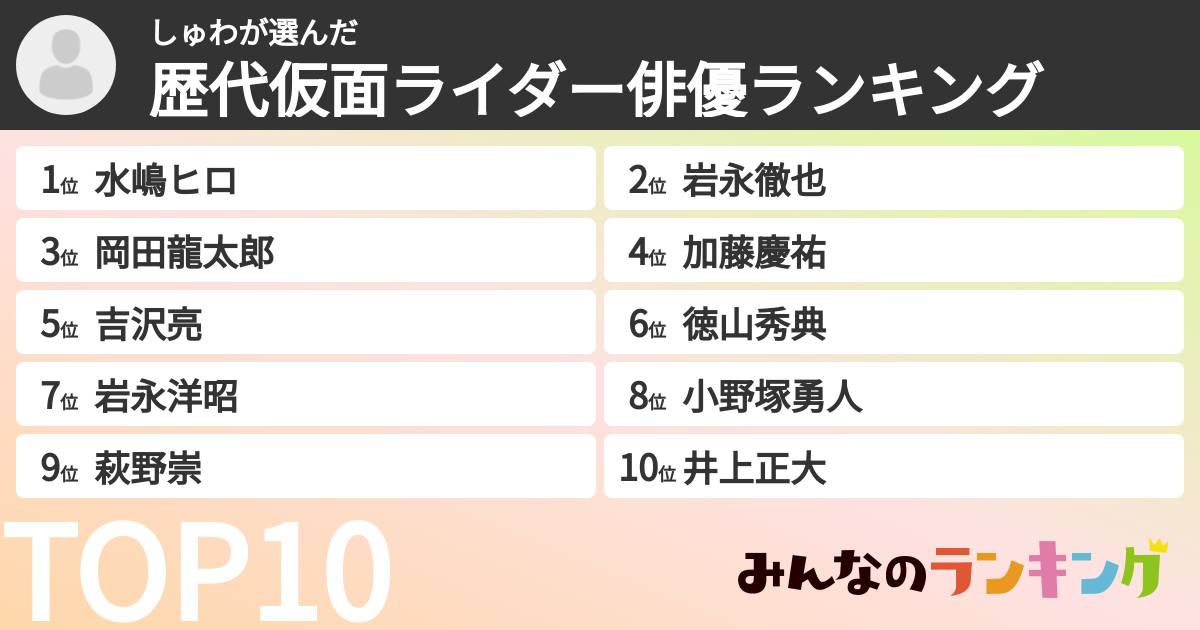 しゅわが選んだ
歴代仮面ライダー俳優ランキング

1位 水嶋ヒロ
2位 岩永徹也
3位 岡田龍太郎
4位 加藤慶祐
5位 吉沢亮
6位 徳山秀典
7位 岩永洋昭
8位 小野塚勇人
9位 萩野崇
10位 井上正大

TOP10

みんなのランキング